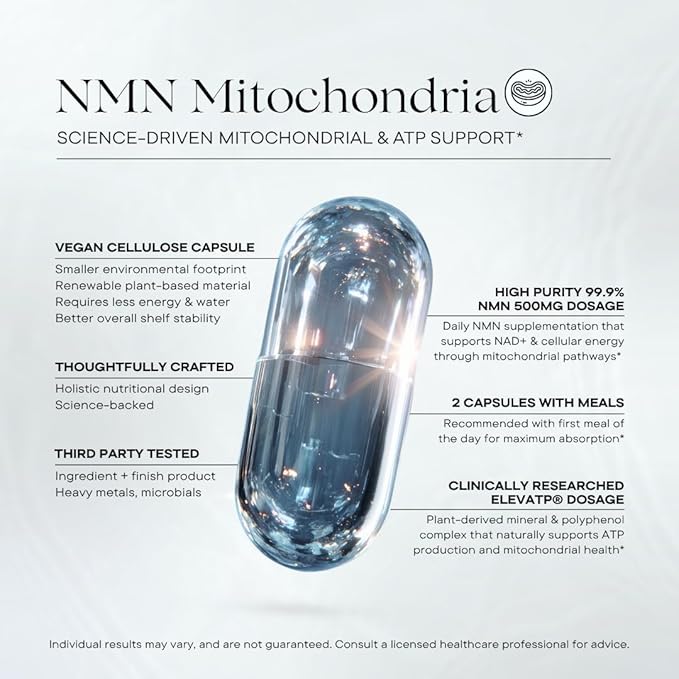 NMN Mitochondria

SCIENCE-DRIVEN MITOCHONDRIAL & ATP SUPPORT*

VEGAN CELLULOSE CAPSULE

Smaller environmental footprint
Renewable plant-based material
Requires less energy & water
Better overall shelf stability

THOUGHTFULLY CRAFTED

Holistic nutritional design
Science-backed

THIRD PARTY TESTED

Ingredient + finish product
Heavy metals, microbials

HIGH PURITY 99.9%
NMN 500MG DOSAGE

Daily NMN supplementation that supports NAD+ & cellular energy through mitochondrial pathways*

2 CAPSULES WITH MEALS

Recommended with first meal of the day for maximum absorption*

CLINICALLY RESEARCHED
ELEVATP® DOSAGE

Plant-derived mineral & polyphenol complex that naturally supports ATP production and mitochondrial health*

Individual results may vary, and are not guaranteed. Consult a licensed healthcare professional for advice.